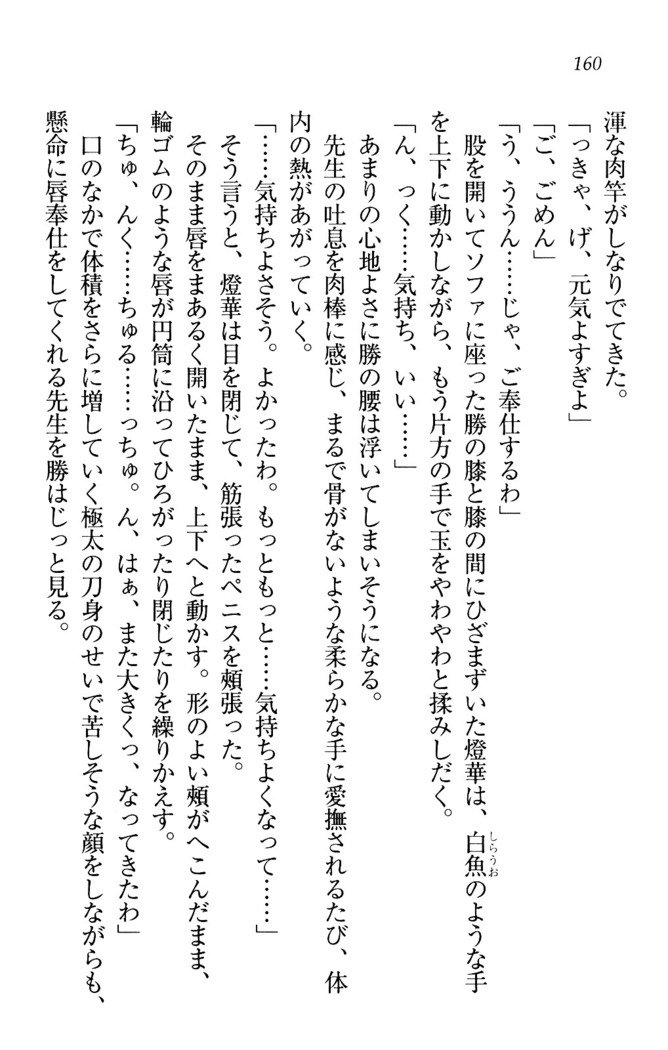 160

渾な肉竿がしなりでてきた。
「っきゃ、げ、元気よすぎよ」
「ご、ごめん」
「う、ううん……じゃ、ご奉仕するわ」
股を開いてソファに座った勝の膝と膝の間にひざまずいた燈華は、白魚（しらうお）のような手を上下に動かしながら、もう片方の手で玉をやわやわと揉みしだく。
「ん、っく……気持ち、いい……」
あまりの心地よさに勝の腰は浮いてしまいそうになる。
先生の吐息を肉棒に感じ、まるで骨がないような柔らかな手に愛撫されるたび、体内の熱があがっていく。
「……気持ちよさそう。よかったわ。もっともっと……気持ちよくなって……」
そう言うと、燈華は目を閉じて、筋張ったペニスを頬張った。
そのまま唇をまあるく開いたまま、上下へと動かす。形のよい頬がへこんだまま、輪ゴムのような唇が円筒に沿ってひろがったり閉じたりを繰りかえす。
「ちゅ、んく……ちゅる……っちゅ。ん、はぁ、また大きくっ、なってきたわ」
口のなかで体積をさらに増していく極太の刀身のせいで苦しそうな顔をしながらも、懸命に唇奉仕をしてくれる先生を勝はじっと見る。